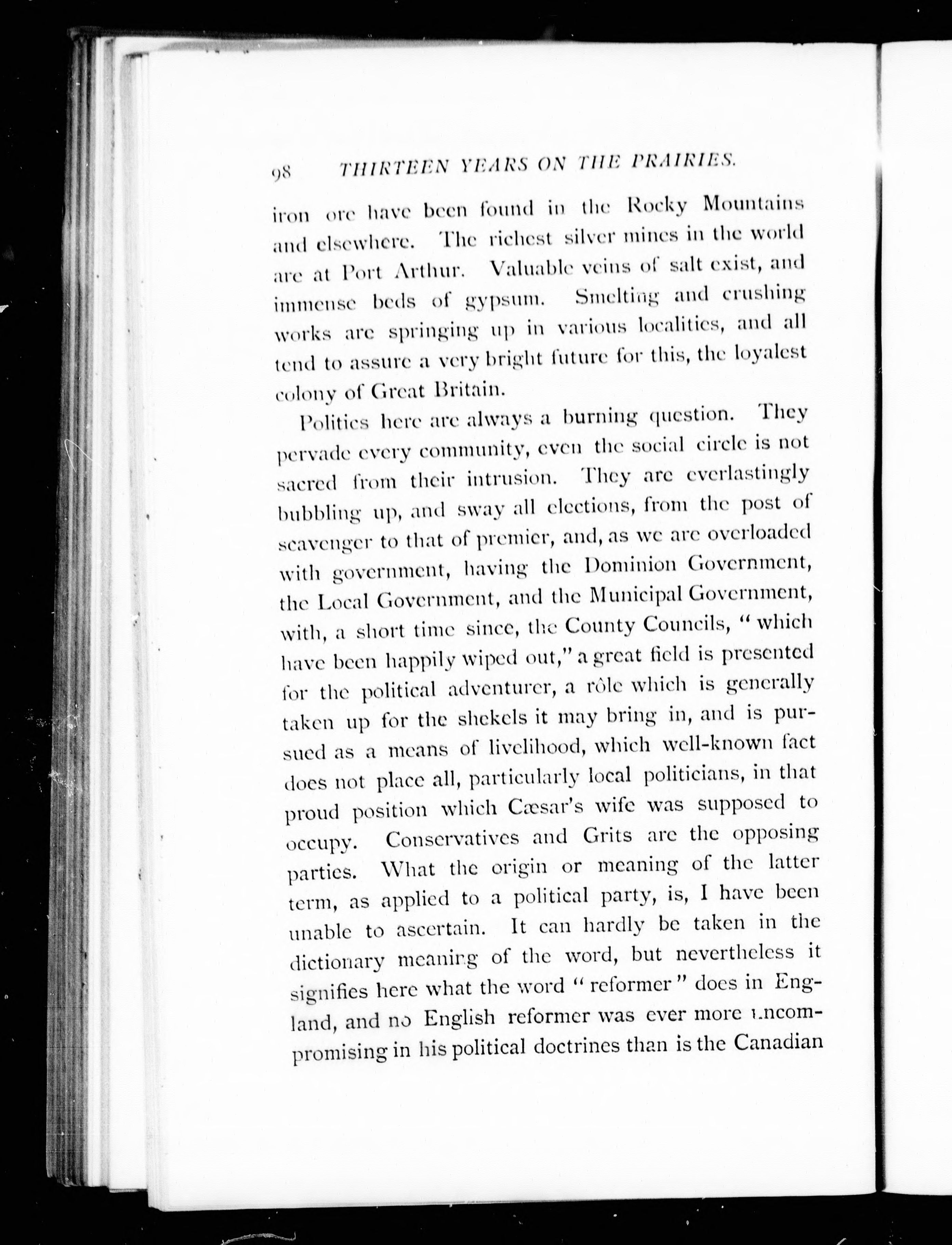 98 THIRTEEN YEARS ON THE PRAIRIES.

iron ore have been found in the Rocky Mountains and elsewhere. The richest silver mines in the world are at Port Arthur. Valuable veins of salt exist, and immense beds of gypsum. Smelting and crushing works are springing up in various localities, and all tend to assure a very bright future for this, the loyalest colony of Great Britain.

Politics here are always a burning question. They pervade every community, even the social circle is not sacred from their intrusion. They are everlastingly bubbling up, and sway all elections, from the post of scavenger to that of premier, and, as we are overloaded with government, having the Dominion Government, the Local Government, and the Municipal Government, with, a short time since, the County Councils, "which have been happily wiped out," a great field is presented for the political adventurer, a rôle which is generally taken up for the shekels it may bring in, and is pursued as a means of livelihood, which well-known fact does not place all, particularly local politicians, in that proud position which Cæsar's wife was supposed to occupy. Conservatives and Grits are the opposing parties. What the origin or meaning of the latter term, as applied to a political party, is, I have been unable to ascertain. It can hardly be taken in the dictionary meaning of the word, but nevertheless it signifies here what the word "reformer" does in England, and no English reformer was ever more uncompromising in his political doctrines than is the Canadian